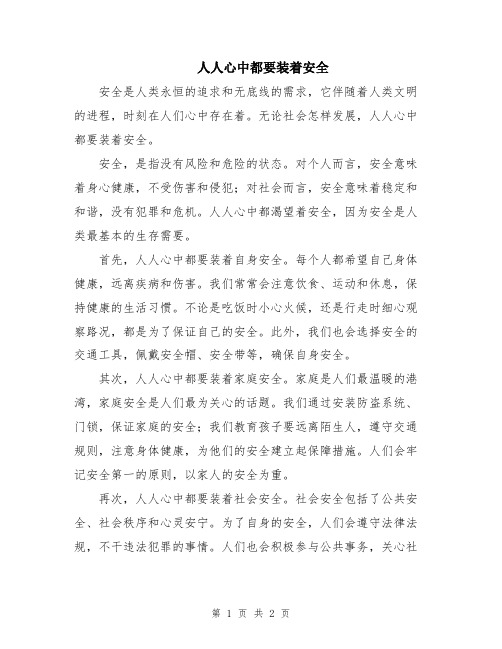 人人心中都要装着安全

安全是人类永恒的追求和无底线的需求，它伴随着人类文明的进程，时刻在人们心中存在着。无论社会怎样发展，人人心中都要装着安全。

安全，是指没有风险和危险的状态。对个人而言，安全意味着身心健康，不受伤害和侵犯；对社会而言，安全意味着稳定和和谐，没有犯罪和危机。人人心中都渴望着安全，因为安全是人类最基本的生存需要。

首先，人人心中都要装着自身安全。每个人都希望自己身体健康，远离疾病和伤害。我们常常会注意饮食、运动和休息，保持健康的生活习惯。不论是吃饭时小心火候，还是行走时细心观察路况，都是为了保证自己的安全。此外，我们也会选择安全的交通工具，佩戴安全帽、安全带等，确保自身安全。

其次，人人心中都要装着家庭安全。家庭是人们最温暖的港湾，家庭安全是人们最为关心的话题。我们通过安装防盗系统、门锁，保证家庭的安全；我们教育孩子要远离陌生人，遵守交通规则，注意身体健康，为他们的安全建立起保障措施。人们会牢记安全第一的原则，以家人的安全为重。

再次，人人心中都要装着社会安全。社会安全包括了公共安全、社会秩序和心灵安宁。为了自身的安全，人们会遵守法律法规，不干违法犯罪的事情。人们也会积极参与公共事务，关心社

第 1 页 共 2 页